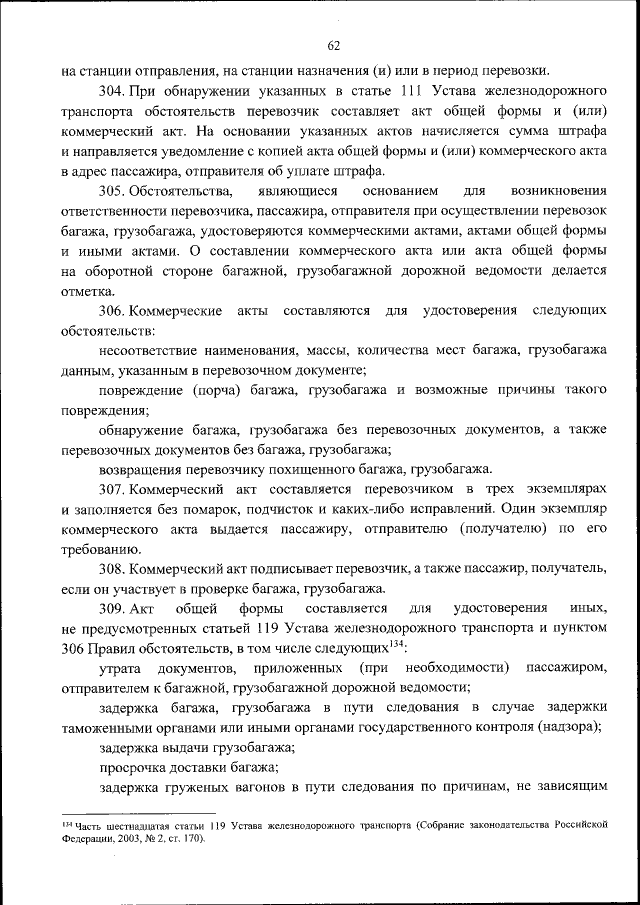 62

на станции отправления, на станции назначения (и) или в период перевозки.

304. При обнаружении указанных в статье 111 Устава железнодорожного транспорта обстоятельств перевозчик составляет акт общей формы и (или) коммерческий акт. На основании указанных актов начисляется сумма штрафа и направляется уведомление с копией акта общей формы и (или) коммерческого акта в адрес пассажира, отправителя об уплате штрафа.

305. Обстоятельства, являющиеся основанием для возникновения ответственности перевозчика, пассажира, отправителя при осуществлении перевозок багажа, грузобагажа, удостоверяются коммерческими актами, актами общей формы и иными актами. О составлении коммерческого акта или акта общей формы на оборотной стороне багажной, грузобагажной дорожной ведомости делается отметка.

306. Коммерческие акты составляются для удостоверения следующих обстоятельств:

несоответствие наименования, массы, количества мест багажа, грузобагажа данным, указанным в перевозочном документе;

повреждение (порча) багажа, грузобагажа и возможные причины такого повреждения;

обнаружение багажа, грузобагажа без перевозочных документов, а также перевозочных документов без багажа, грузобагажа;

возвращения перевозчику похищенного багажа, грузобагажа.

307. Коммерческий акт составляется перевозчиком в трех экземплярах и заполняется без помарок, подчисток и каких-либо исправлений. Один экземпляр коммерческого акта выдается пассажиру, отправителю (получателю) по его требованию.

308. Коммерческий акт подписывает перевозчик, а также пассажир, получатель, если он участвует в проверке багажа, грузобагажа.

309. Акт общей формы составляется для удостоверения иных, не предусмотренных статьей 119 Устава железнодорожного транспорта и пунктом 306 Правил обстоятельств, в том числе следующих$^{134}$:

утрата документов, приложенных (при необходимости) пассажиром, отправителем к багажной, грузобагажной дорожной ведомости;

задержка багажа, грузобагажа в пути следования в случае задержки таможенными органами или иными органами государственного контроля (надзора);

задержка выдачи грузобагажа;

просрочка доставки багажа;

задержка груженых вагонов в пути следования по причинам, не зависящим

$^{134}$ Часть шестнадцатая статьи 119 Устава железнодорожного транспорта (Собрание законодательства Российской Федерации, 2003, № 2, ст. 170).